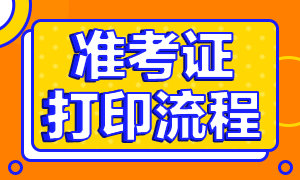 准考证
打印流程